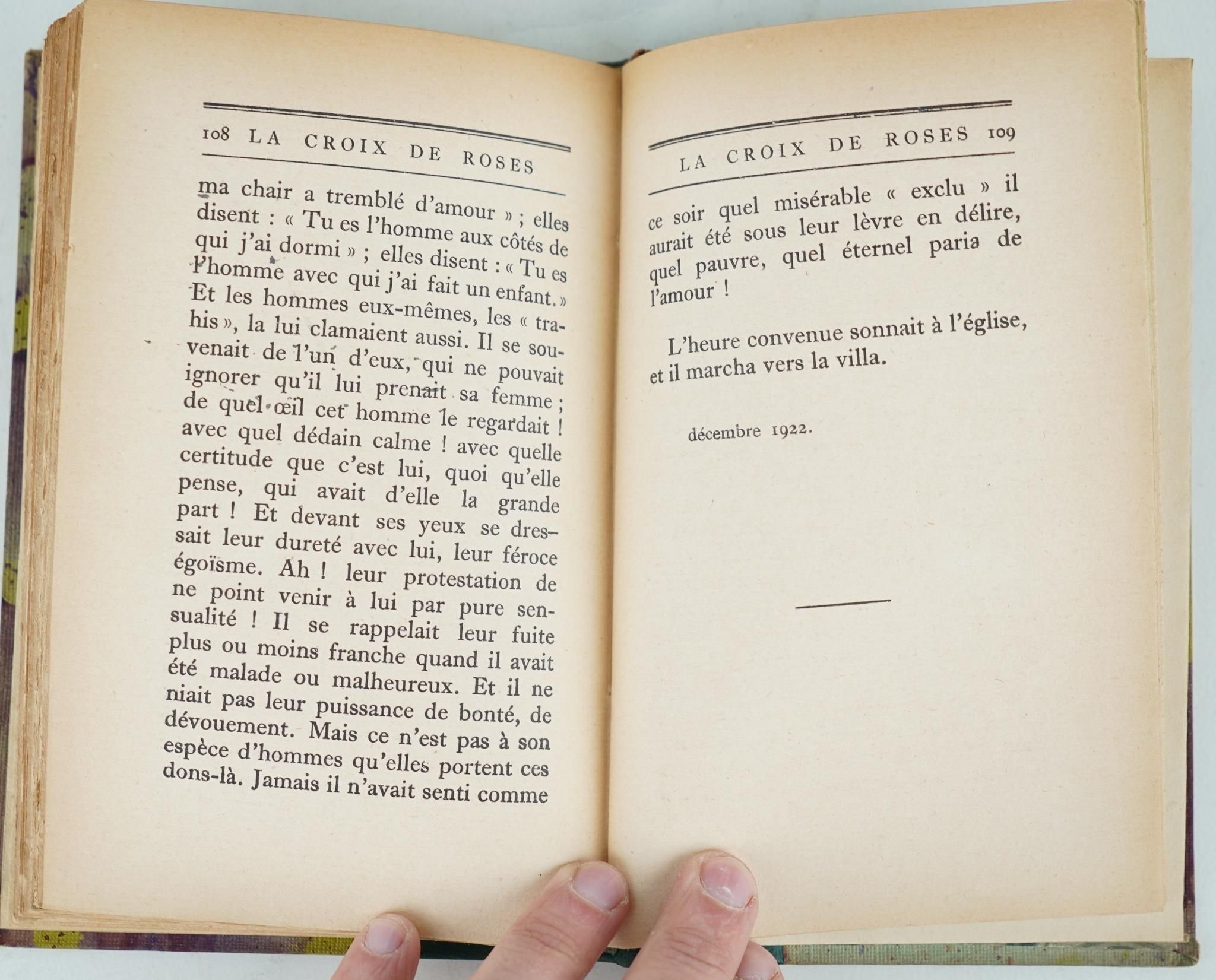 108 LA CROIX DE ROSES

ma chair a tremblé d'amour » ; elles disent : « Tu es l'homme aux côtés de qui j'ai dormi » ; elles disent : « Tu es l'homme avec qui j'ai fait un enfant. » Et les hommes eux-mêmes, les « trahis », la lui clamaient aussi. Il se souvenait de l'un d'eux, qui ne pouvait ignorer qu'il lui prenait sa femme ; de quel œil cet homme le regardait ! avec quel dédain calme ! avec quelle certitude que c'est lui, quoi qu'elle pense, qui avait d'elle la grande part ! Et devant ses yeux se dressait leur dureté avec lui, leur féroce égoïsme. Ah ! leur protestation de ne point venir à lui par pure sensualité ! Il se rappelait leur fuite plus ou moins franche quand il avait été malade ou malheureux. Et il ne niait pas leur puissance de bonté, de dévouement. Mais ce n'est pas à son espèce d'hommes qu'elles portent ces dons-là. Jamais il n'avait senti comme

LA CROIX DE ROSES 109

ce soir quel misérable « exclu » il aurait été sous leur lèvre en délire, quel pauvre, quel éternel paria de l'amour !

L'heure convenue sonnait à l'église, et il marcha vers la villa.

décembre 1922.